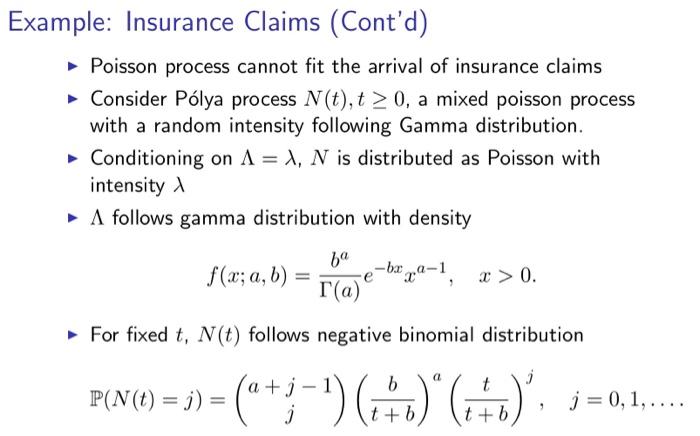 Example: Insurance Claims (Cont'd)

▶ Poisson process cannot fit the arrival of insurance claims

▶ Consider Pólya process $N(t), t \geq 0$, a mixed poisson process with a random intensity following Gamma distribution.

▶ Conditioning on $\Lambda = \lambda$, $N$ is distributed as Poisson with intensity $\lambda$

▶ $\Lambda$ follows gamma distribution with density

$$f(x; a, b) = \frac{b^a}{\Gamma(a)} e^{-bx} x^{a-1}, \quad x > 0.$$

▶ For fixed $t$, $N(t)$ follows negative binomial distribution

$$\mathbb{P}(N(t) = j) = \binom{a+j-1}{j} \left(\frac{b}{t+b}\right)^a \left(\frac{t}{t+b}\right)^j, \quad j = 0, 1, \ldots.$$